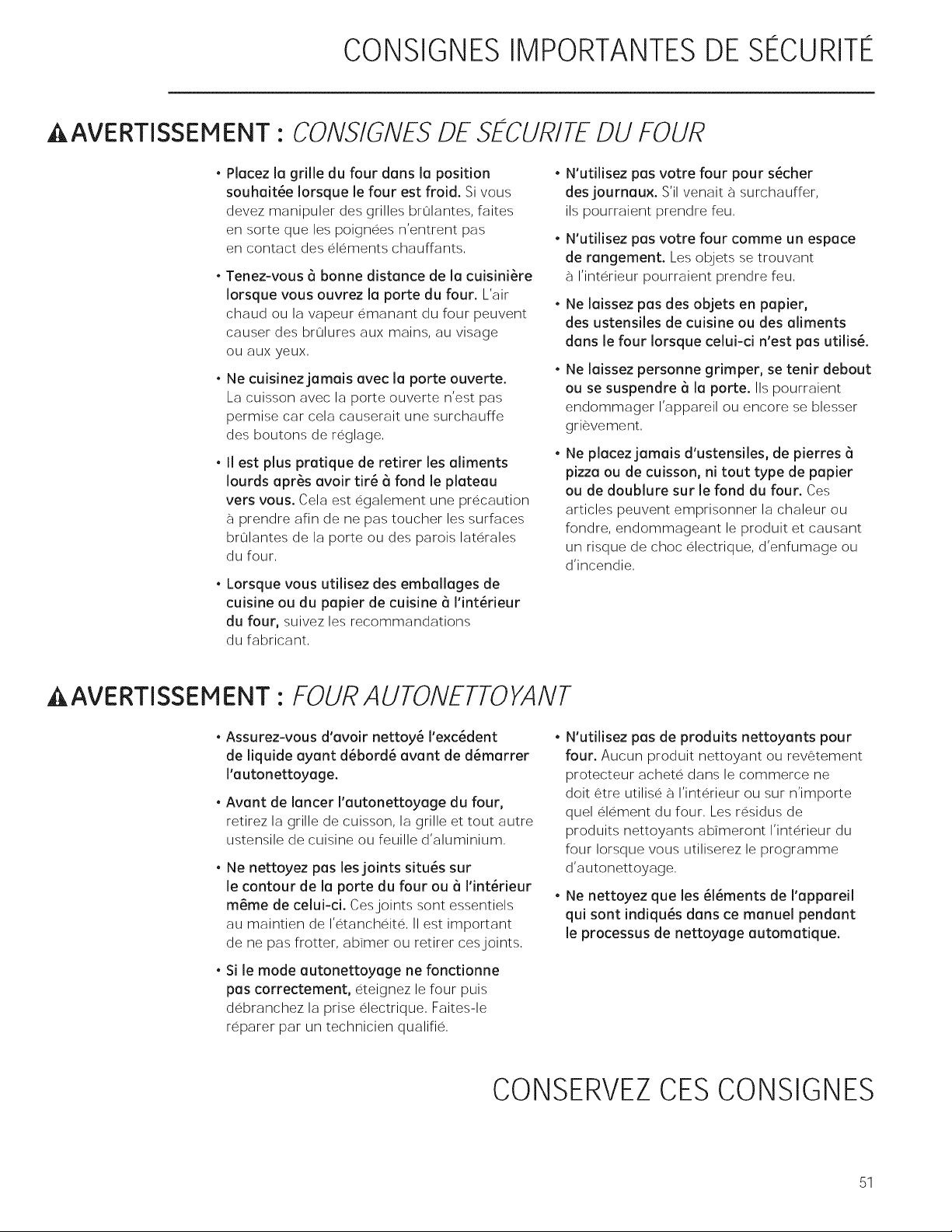 CONSIGNES IMPORTANTES DE SÉCURITÉ

AVERTISSEMENT : CONSIGNES DE SÉCURITE DU FOUR

• Placez la grille du four dans la position souhaitée lorsque le four est froid. Si vous devez manipuler des grilles brûlantes, faites en sorte que les poignées n'entrent pas en contact des éléments chauffants.

• Tenez-vous à bonne distance de la cuisinière lorsque vous ouvrez la porte du four. L'air chaud ou la vapeur émanant du four peuvent causer des brûlures aux mains, au visage ou aux yeux.

• Ne cuisinez jamais avec la porte ouverte. La cuisson avec la porte ouverte n'est pas permise car cela causerait une surchauffe des boutons de réglage.

• Il est plus pratique de retirer les aliments lourds après avoir tiré à fond le plateau vers vous. Cela est également une précaution à prendre afin de ne pas toucher les surfaces brûlantes de la porte ou des parois latérales du four.

• Lorsque vous utilisez des emballages de cuisine ou du papier de cuisine à l'intérieur du four, suivez les recommandations du fabricant.

• N'utilisez pas votre four pour sécher des journaux. S'il venait à surchauffer, ils pourraient prendre feu.

• N'utilisez pas votre four comme un espace de rangement. Les objets se trouvant à l'intérieur pourraient prendre feu.

• Ne laissez pas des objets en papier, des ustensiles de cuisine ou des aliments dans le four lorsque celui-ci n'est pas utilisé.

• Ne laissez personne grimper, se tenir debout ou se suspendre à la porte. Ils pourraient endommager l'appareil ou encore se blesser grièvement.

• Ne placez jamais d'ustensiles, de pierres à pizza ou de cuisson, ni tout type de papier ou de doublure sur le fond du four. Ces articles peuvent emprisonner la chaleur ou fondre, endommageant le produit et causant un risque de choc électrique, d'enfumage ou d'incendie.

AVERTISSEMENT : FOUR AUTONETTOYANT

• Assurez-vous d'avoir nettoyé l'excédent de liquide ayant débordé avant de démarrer l'autonettoyage.

• Avant de lancer l'autonettoyage du four, retirez la grille de cuisson, la grille et tout autre ustensile de cuisine ou feuille d'aluminium.

• Ne nettoyez pas les joints situés sur le contour de la porte du four ou à l'intérieur même de celui-ci. Ces joints sont essentiels au maintien de l'étanchéité. Il est important de ne pas frotter, abîmer ou retirer ces joints.

• Si le mode autonettoyage ne fonctionne pas correctement, éteignez le four puis débranchez la prise électrique. Faites-le réparer par un technicien qualifié.

• N'utilisez pas de produits nettoyants pour four. Aucun produit nettoyant ou revêtement protecteur acheté dans le commerce ne doit être utilisé à l'intérieur ou sur n'importe quel élément du four. Les résidus de produits nettoyants abîmeront l'intérieur du four lorsque vous utiliserez le programme d'autonettoyage.

• Ne nettoyez que les éléments de l'appareil qui sont indiqués dans ce manuel pendant le processus de nettoyage automatique.

CONSERVEZ CES CONSIGNES

51